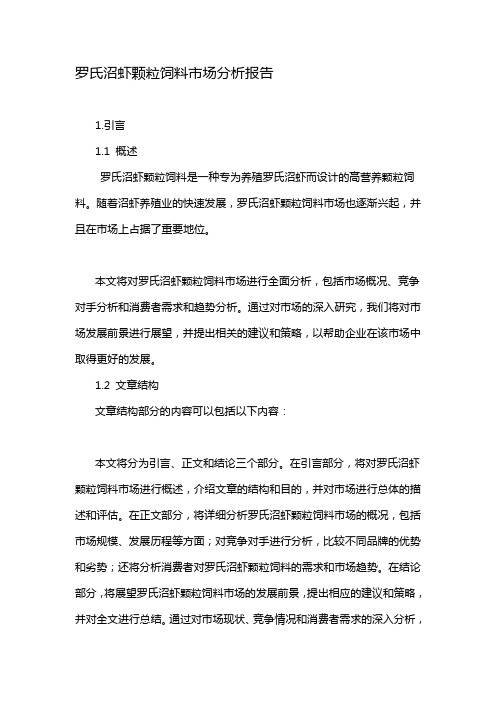 罗氏沼虾颗粒饲料市场分析报告

1.引言

1.1 概述

罗氏沼虾颗粒饲料是一种专为养殖罗氏沼虾而设计的高营养颗粒饲料。随着沼虾养殖业的快速发展，罗氏沼虾颗粒饲料市场也逐渐兴起，并且在市场上占据了重要地位。

本文将对罗氏沼虾颗粒饲料市场进行全面分析，包括市场概况、竞争对手分析和消费者需求和趋势分析。通过对市场的深入研究，我们将对市场发展前景进行展望，并提出相关的建议和策略，以帮助企业在该市场中取得更好的发展。

1.2 文章结构

文章结构部分的内容可以包括以下内容：

本文将分为引言、正文和结论三个部分。在引言部分，将对罗氏沼虾颗粒饲料市场进行概述，介绍文章的结构和目的，并对市场进行总体的描述和评估。在正文部分，将详细分析罗氏沼虾颗粒饲料市场的概况，包括市场规模、发展历程等方面；对竞争对手进行分析，比较不同品牌的优势和劣势；还将分析消费者对罗氏沼虾颗粒饲料的需求和市场趋势。在结论部分，将展望罗氏沼虾颗粒饲料市场的发展前景，提出相应的建议和策略，并对全文进行总结。通过对市场现状、竞争情况和消费者需求的深入分析，